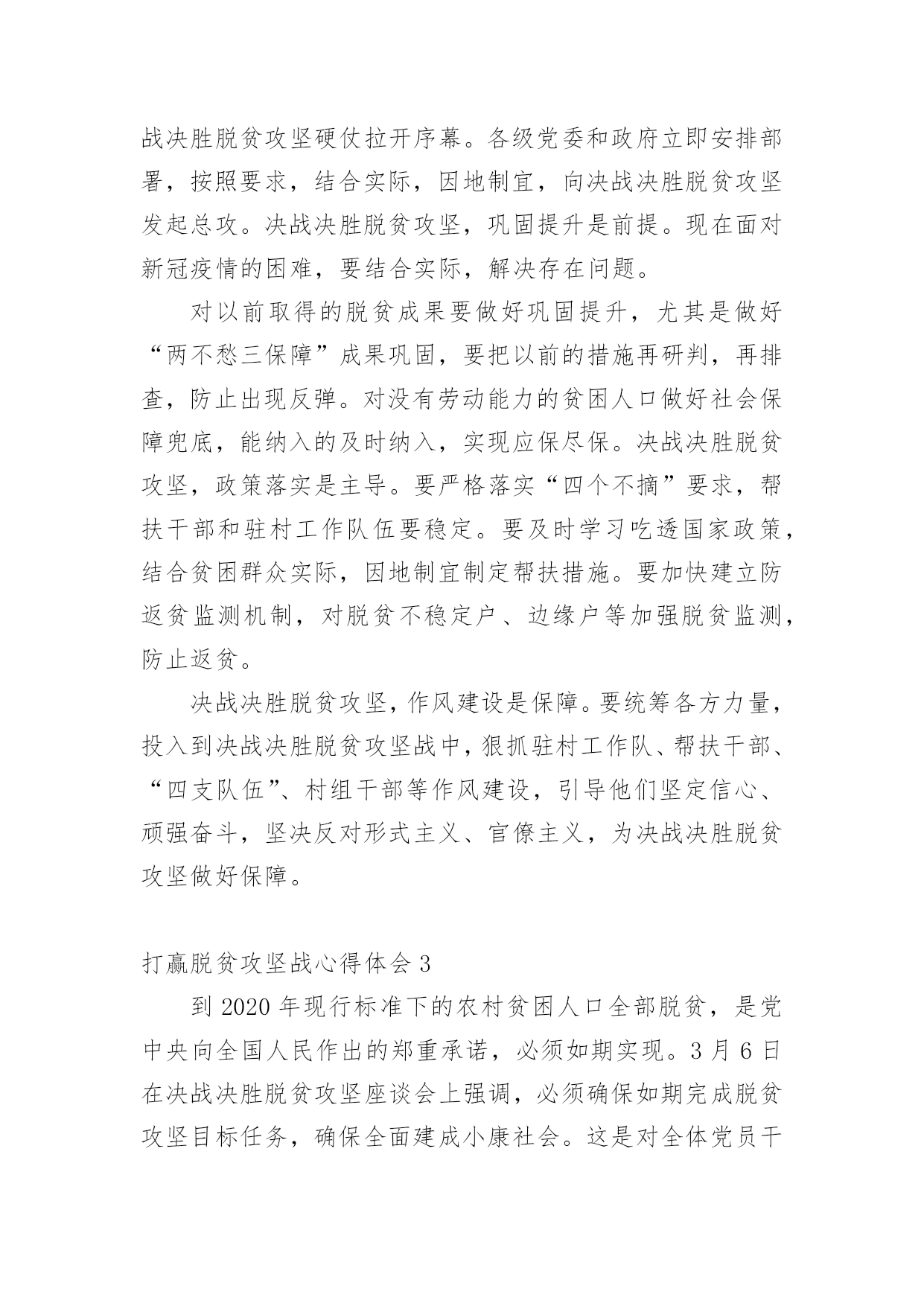 战决胜脱贫攻坚硬仗拉开序幕。各级党委和政府立即安排部署，按照要求，结合实际，因地制宜，向决战决胜脱贫攻坚发起总攻。决战决胜脱贫攻坚，巩固提升是前提。现在面对新冠疫情的困难，要结合实际，解决存在问题。

对以前取得的脱贫成果要做好巩固提升，尤其是做好“两不愁三保障”成果巩固，要把以前的措施再研判，再排查，防止出现反弹。对没有劳动能力的贫困人口做好社会保障兜底，能纳入的及时纳入，实现应保尽保。决战决胜脱贫攻坚，政策落实是主导。要严格落实“四个不摘”要求，帮扶干部和驻村工作队伍要稳定。要及时学习吃透国家政策，结合贫困群众实际，因地制宜制定帮扶措施。要加快建立防返贫监测机制，对脱贫不稳定户、边缘户等加强脱贫监测，防止返贫。

决战决胜脱贫攻坚，作风建设是保障。要统筹各方力量，投入到决战决胜脱贫攻坚战中，狠抓驻村工作队、帮扶干部、“四支队伍”、村组干部等作风建设，引导他们坚定信心、顽强奋斗，坚决反对形式主义、官僚主义，为决战决胜脱贫攻坚做好保障。

打赢脱贫攻坚战心得体会 3

到 2020 年现行标准下的农村贫困人口全部脱贫，是党中央向全国人民作出的郑重承诺，必须如期实现。3 月 6 日在决战决胜脱贫攻坚座谈会上强调，必须确保如期完成脱贫攻坚目标任务，确保全面建成小康社会。这是对全体党员干